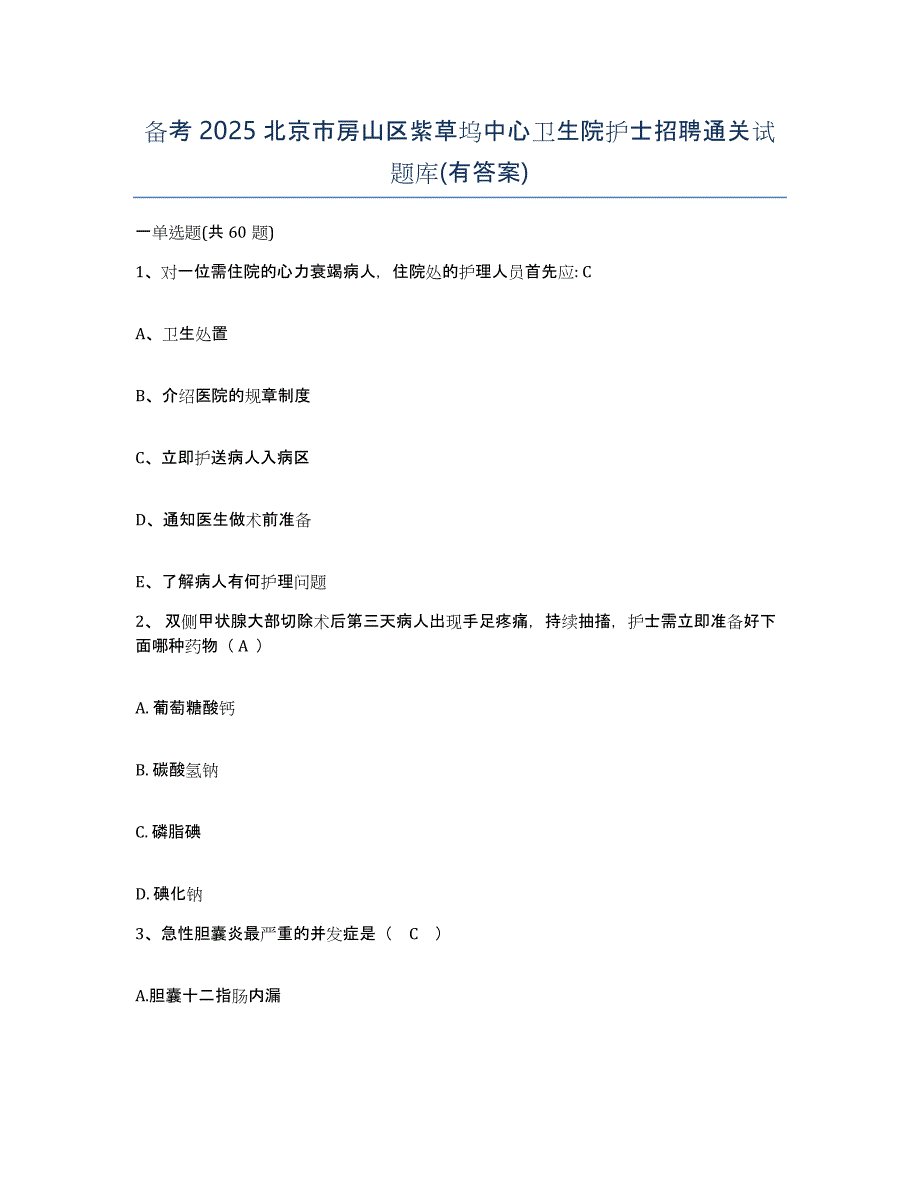 备考 2025 北京市房山区紫草坞中心卫生院护士招聘通关试题库(有答案)

一单选题(共 60 题)

1、对一位需住院的心力衰竭病人，住院处的护理人员首先应: C

A、卫生处置

B、介绍医院的规章制度

C、立即护送病人入病区

D、通知医生做术前准备

E、了解病人有何护理问题

2、 双侧甲状腺大部切除术后第三天病人出现手足疼痛，持续抽搐，护士需立即准备好下面哪种药物（ A ）

A. 葡萄糖酸钙

B. 碳酸氢钠

C. 磷脂碘

D. 碘化钠

3、急性胆囊炎最严重的并发症是（ C ）

A.胆囊十二指肠内漏